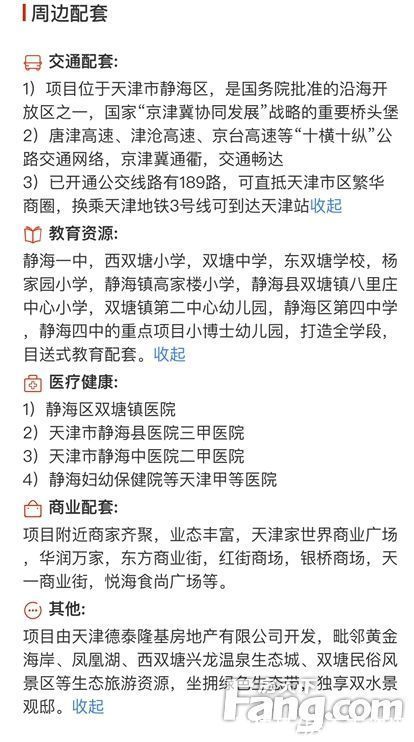 周边配套

交通配套:
1）项目位于天津市静海区，是国务院批准的沿海开放区之一，国家“京津冀协同发展”战略的重要桥头堡
2）唐津高速、津沧高速、京台高速等“十横十纵”公路交通网络，京津冀通衢，交通畅达
3）已开通公交线路有189路，可直抵天津市区繁华商圈，换乘天津地铁3号线可到达天津站收起

教育资源:
静海一中，西双塘小学，双塘中学，东双塘学校，杨家园小学，静海镇高家楼小学，静海县双塘镇八里庄中心小学，双塘镇第二中心幼儿园，静海区第四中学，静海四中的重点项目小博士幼儿园，打造全学段，目送式教育配套。收起

医疗健康:
1）静海区双塘镇医院
2）天津市静海县医院三甲医院
3）天津市静海中医院二甲医院
4）静海妇幼保健院等天津甲等医院

商业配套:
项目附近商家齐聚，业态丰富，天津家世界商业广场，华润万家，东方商业街，红街商场，银桥商场，天一商业街，悦海食尚广场等。

其他:
项目由天津德泰隆基房地产有限公司开发，毗邻黄金海岸、凤凰湖、西双塘兴龙温泉生态城、双塘民俗风景区等生态旅游资源，坐拥绿色生态带，独享双水景观邸。收起

Fang.com